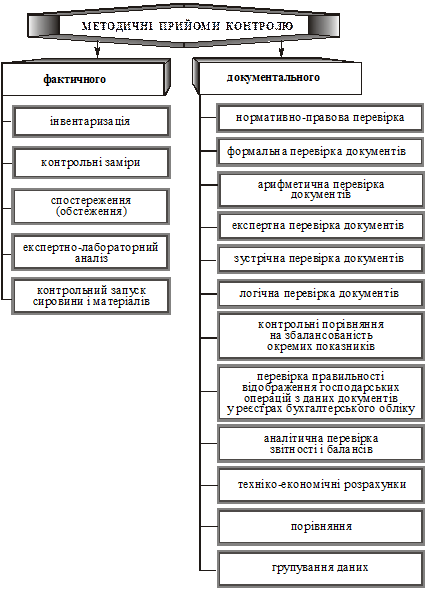 МЕТОДИЧНІ ПРИЙОМИ КОНТРОЛЮ

фактичного

інвентаризація

контрольні заміри

спостереження (обстеження)

експертно-лабораторний аналіз

контрольний запуск сировини і матеріалів

документального

нормативно-правова перевірка

формальна перевірка документів

арифметична перевірка документів

експертна перевірка документів

зустрічна перевірка документів

логічна перевірка документів

контрольні порівняння на збалансованість окремих показників

перевірка правильності відображення господарських операцій з даних документів у реєстрах бухгалтерського обліку

аналітична перевірка звітності і балансів

техніко-економічні розрахунки

порівняння

групування даних